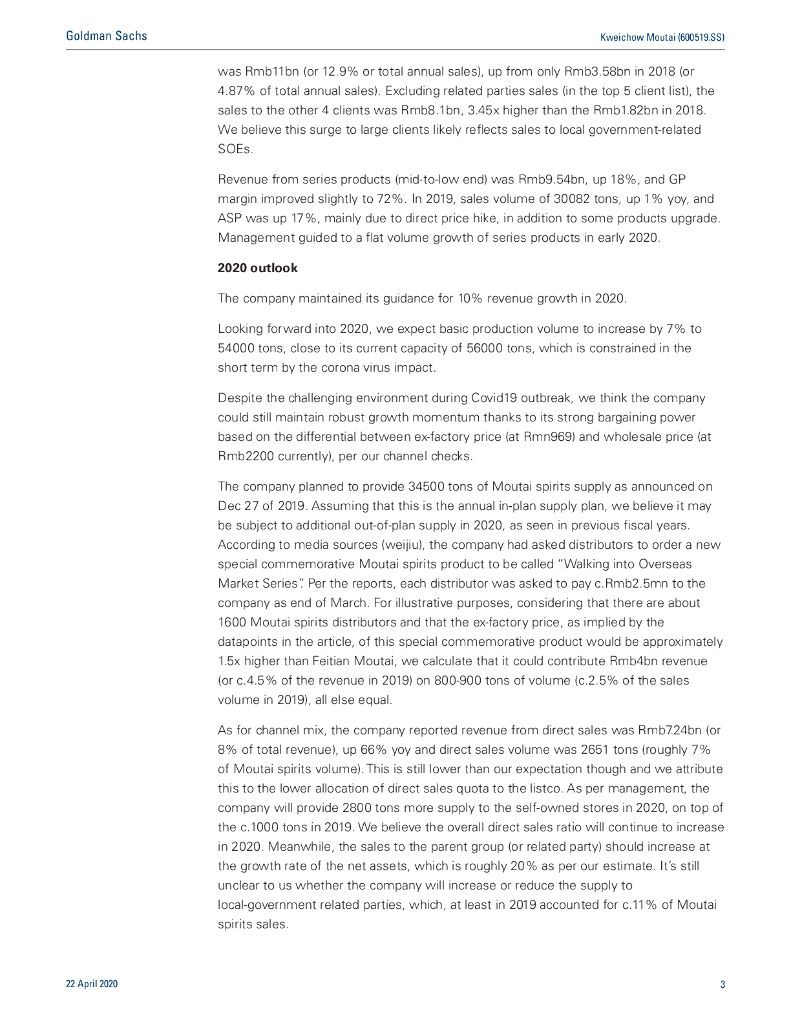 Goldman Sachs

Kweichow Moutai (600519.SS)

was Rmb11bn (or 12.9% or total annual sales), up from only Rmb3.58bn in 2018 (or 4.87% of total annual sales). Excluding related parties sales (in the top 5 client list), the sales to the other 4 clients was Rmb8.1bn, 3.45x higher than the Rmb1.82bn in 2018. We believe this surge to large clients likely reflects sales to local government-related SOEs.

Revenue from series products (mid-to-low end) was Rmb9.54bn, up 18%, and GP margin improved slightly to 72%. In 2019, sales volume of 30082 tons, up 1% yoy, and ASP was up 17%, mainly due to direct price hike, in addition to some products upgrade. Management guided to a flat volume growth of series products in early 2020.

2020 outlook

The company maintained its guidance for 10% revenue growth in 2020.

Looking forward into 2020, we expect basic production volume to increase by 7% to 54000 tons, close to its current capacity of 56000 tons, which is constrained in the short term by the corona virus impact.

Despite the challenging environment during Covid19 outbreak, we think the company could still maintain robust growth momentum thanks to its strong bargaining power based on the differential between ex-factory price (at Rmn969) and wholesale price (at Rmb2200 currently), per our channel checks.

The company planned to provide 34500 tons of Moutai spirits supply as announced on Dec 27 of 2019. Assuming that this is the annual in-plan supply plan, we believe it may be subject to additional out-of-plan supply in 2020, as seen in previous fiscal years. According to media sources (weijiu), the company had asked distributors to order a new special commemorative Moutai spirits product to be called "Walking into Overseas Market Series". Per the reports, each distributor was asked to pay c.Rmb2.5mn to the company as end of March. For illustrative purposes, considering that there are about 1600 Moutai spirits distributors and that the ex-factory price, as implied by the datapoints in the article, of this special commemorative product would be approximately 1.5x higher than Feitian Moutai, we calculate that it could contribute Rmb4bn revenue (or c.4.5% of the revenue in 2019) on 800-900 tons of volume (c.2.5% of the sales volume in 2019), all else equal.

As for channel mix, the company reported revenue from direct sales was Rmb7.24bn (or 8% of total revenue), up 66% yoy and direct sales volume was 2651 tons (roughly 7% of Moutai spirits volume). This is still lower than our expectation though and we attribute this to the lower allocation of direct sales quota to the listco. As per management, the company will provide 2800 tons more supply to the self-owned stores in 2020, on top of the c.1000 tons in 2019. We believe the overall direct sales ratio will continue to increase in 2020. Meanwhile, the sales to the parent group (or related party) should increase at the growth rate of the net assets, which is roughly 20% as per our estimate. It's still unclear to us whether the company will increase or reduce the supply to local-government related parties, which, at least in 2019 accounted for c.11% of Moutai spirits sales.

22 April 2020

3